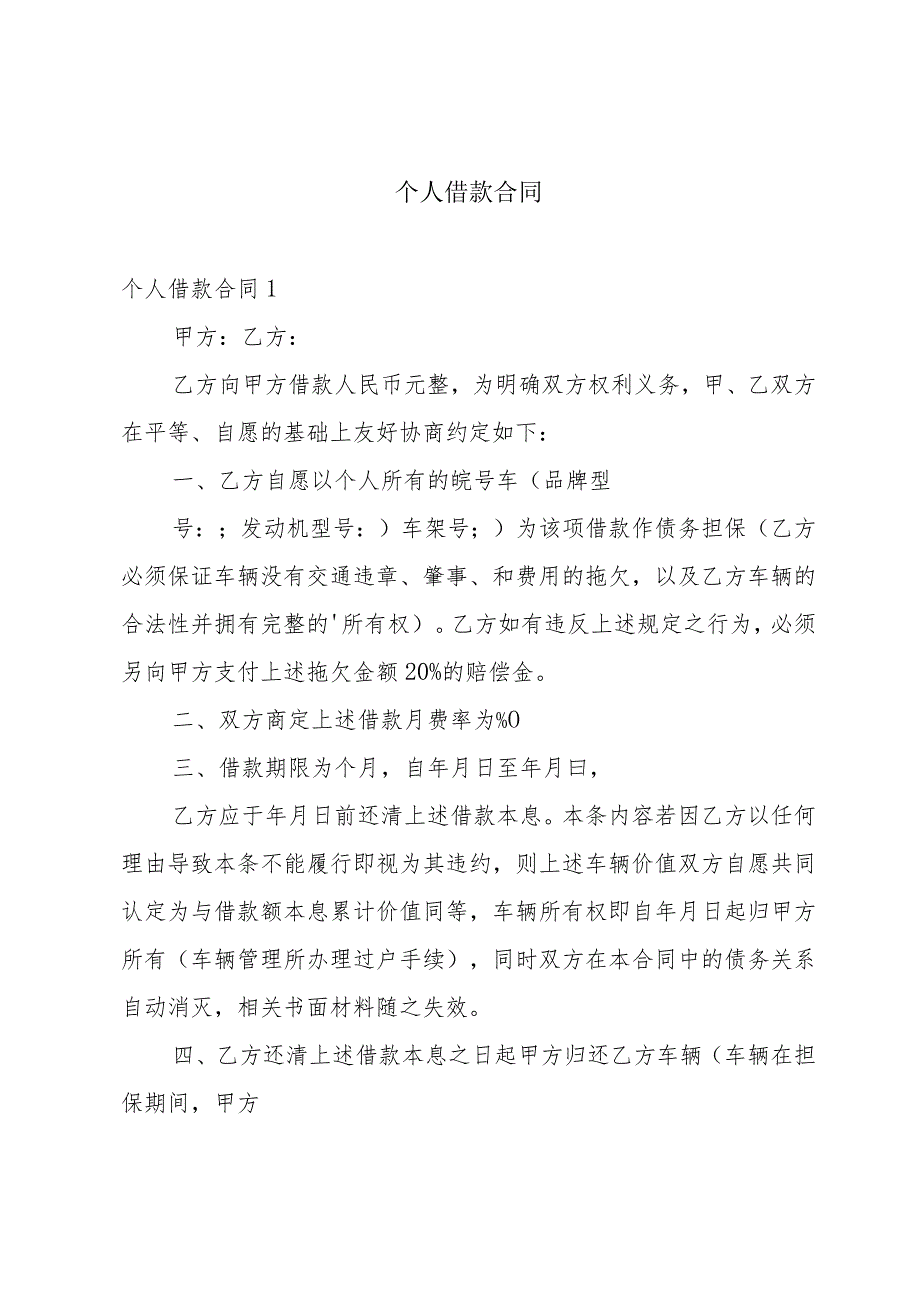 个人借款合同

个人借款合同1

甲方：乙方：

乙方向甲方借款人民币元整，为明确双方权利义务，甲、乙双方在平等、自愿的基础上友好协商约定如下：

一、乙方自愿以个人所有的皖号车（品牌型

号：；发动机型号：）车架号；）为该项借款作债务担保（乙方必须保证车辆没有交通违章、肇事、和费用的拖欠，以及乙方车辆的合法性并拥有完整的'所有权）。乙方如有违反上述规定之行为，必须另向甲方支付上述拖欠金额20%的赔偿金。

二、双方商定上述借款月费率为%0

三、借款期限为个月，自年月日至年月曰，

乙方应于年月日前还清上述借款本息。本条内容若因乙方以任何理由导致本条不能履行即视为其违约，则上述车辆价值双方自愿共同认定为与借款额本息累计价值同等，车辆所有权即自年月日起归甲方所有（车辆管理所办理过户手续），同时双方在本合同中的债务关系自动消灭，相关书面材料随之失效。

四、乙方还清上述借款本息之日起甲方归还乙方车辆（车辆在担保期间，甲方